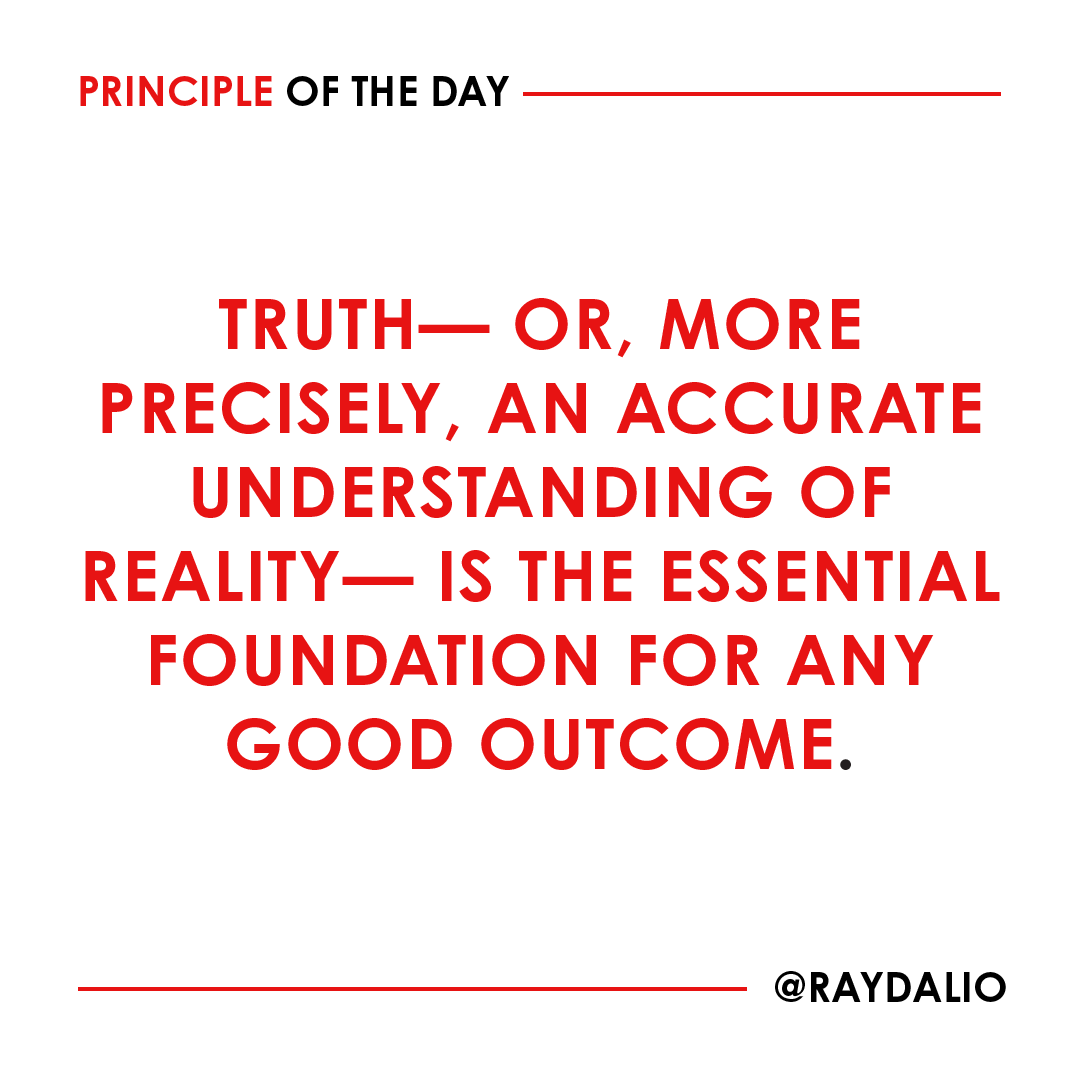 PRINCIPLE OF THE DAY

TRUTH— OR, MORE PRECISELY, AN ACCURATE UNDERSTANDING OF REALITY— IS THE ESSENTIAL FOUNDATION FOR ANY GOOD OUTCOME.

@RAYDALIO